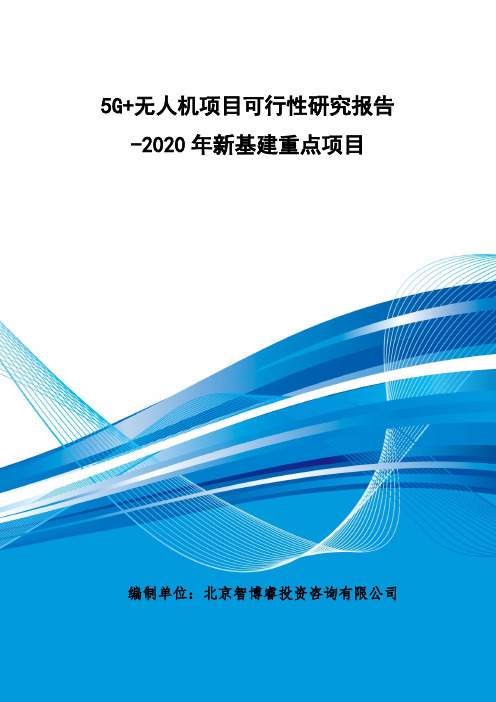 5G+无人机项目可行性研究报告
-2020 年新基建重点项目

编制单位：北京智博睿投资咨询有限公司